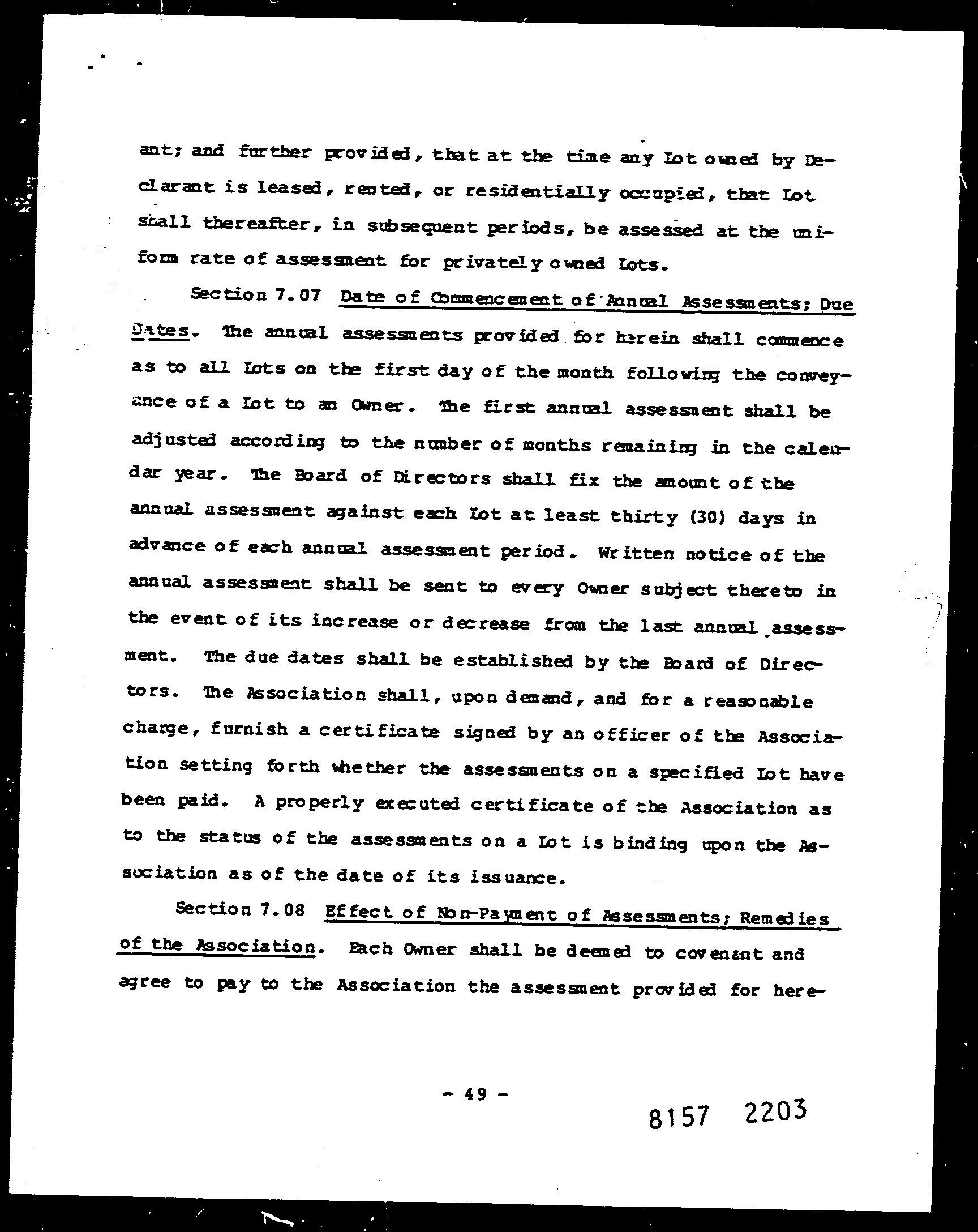 ant; and further provided, that at the time any Lot owned by Declarant is leased, rented, or residentially occupied, that Lot shall thereafter, in subsequent periods, be assessed at the uniform rate of assessment for privately owned Lots.

Section 7.07 Date of Commencement of Annual Assessments; Due Dates. The annual assessments provided for herein shall commence as to all Lots on the first day of the month following the conveyance of a Lot to an Owner. The first annual assessment shall be adjusted according to the number of months remaining in the calendar year. The Board of Directors shall fix the amount of the annual assessment against each Lot at least thirty (30) days in advance of each annual assessment period. Written notice of the annual assessment shall be sent to every Owner subject thereto in the event of its increase or decrease from the last annual assessment. The due dates shall be established by the Board of Directors. The Association shall, upon demand, and for a reasonable charge, furnish a certificate signed by an officer of the Association setting forth whether the assessments on a specified Lot have been paid. A properly executed certificate of the Association as to the status of the assessments on a Lot is binding upon the Association as of the date of its issuance.

Section 7.08 Effect of Non-Payment of Assessments; Remedies of the Association. Each Owner shall be deemed to covenant and agree to pay to the Association the assessment provided for here-

- 49 -

8157 2203